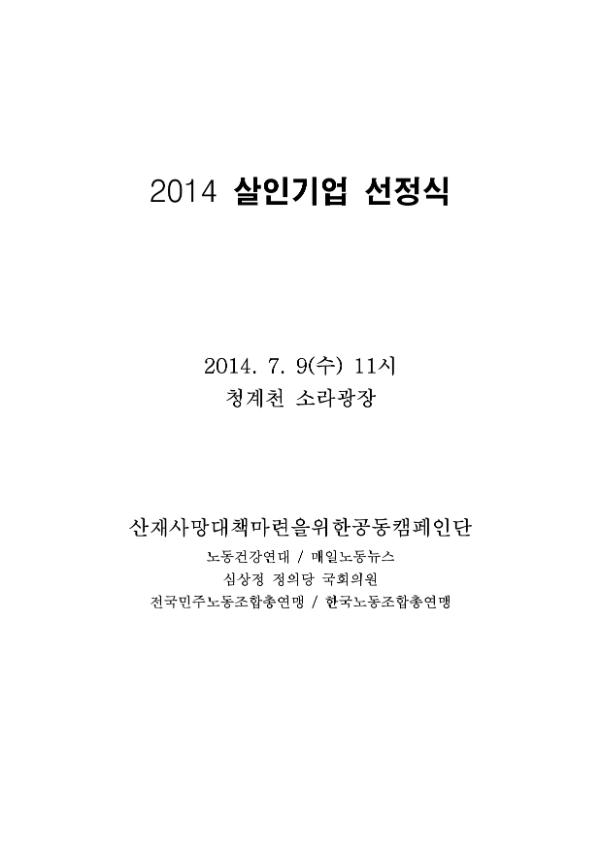 2014 살인기업 선정식

2014. 7. 9(수) 11시
청계천 소라광장

산재사망대책마련을위한공동캠페인단
노동건강연대 / 매일노동뉴스
심상정 정의당 국회의원
전국민주노동조합총연맹 / 한국노동조합총연맹